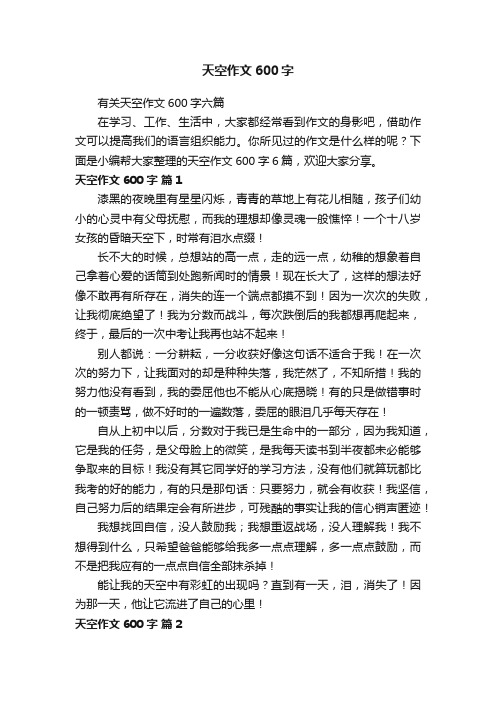 天空作文 600 字

有关天空作文 600 字六篇

在学习、工作、生活中，大家都经常看到作文的身影吧，借助作文可以提高我们的语言组织能力。你所见过的作文是什么样的呢？下面是小编帮大家整理的天空作文 600 字 6 篇，欢迎大家分享。

天空作文 600 字 篇 1

漆黑的夜晚里有星星闪烁，青青的草地上有花儿相随，孩子们幼小的心灵中有父母抚慰，而我的理想却像灵魂一般憔悴！一个十八岁女孩的昏暗天空下，时常有泪水点缀！

长不大的时候，总想站的高一点，走的远一点，幼稚的想象着自己拿着心爱的话筒到处跑新闻时的情景！现在长大了，这样的想法好像不敢再有所存在，消失的连一个端点都摸不到！因为一次次的失败，让我彻底绝望了！我为分数而战斗，每次跌倒后的我都想再爬起来，终于，最后的一次中考让我再也站不起来！

别人都说：一分耕耘，一分收获好像这句话不适合于我！在一次次的努力下，让我面对的却是种种失落，我茫然了，不知所措！我的努力他没有看到，我的委屈他也不能从心底揭晓！有的只是做错事时的一顿责骂，做不好时的一遍数落，委屈的眼泪几乎每天存在！

自从上初中以后，分数对于我已是生命中的一部分，因为我知道，它是我的任务，是父母脸上的微笑，是我每天读书到半夜都未必能够争取来的目标！我没有其它同学好的学习方法，没有他们就算玩都比我考的好的能力，有的只是那句话：只要努力，就会有收获！我坚信，自己努力后的结果定会有所进步，可残酷的事实让我的信心销声匿迹！

我想找回自信，没人鼓励我；我想重返战场，没人理解我！我不想得到什么，只希望爸爸能够给我多一点点理解，多一点点鼓励，而不是把我应有的一点点自信全部抹杀掉！

能让我的天空中有彩虹的出现吗？直到有一天，泪，消失了！因为那一天，他让它流进了自己的心里！

天空作文 600 字 篇 2